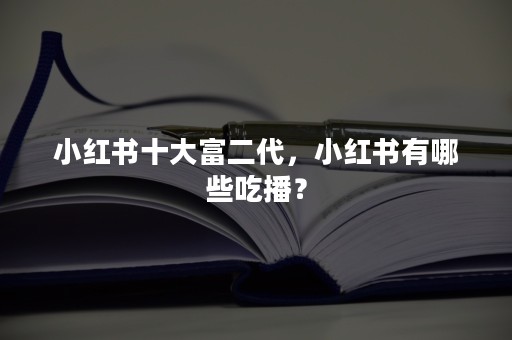 小红书十大富二代，小红书有哪些吃播？